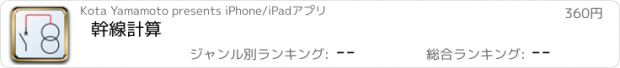 Kota Yamamoto presents iPhone/iPadアプリ

360円

幹線計算

ジャンル別ランキング: --

総合ランキング: --